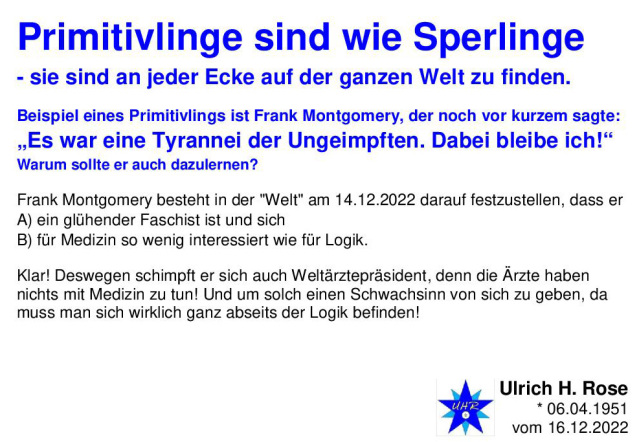 Primitivlinge sind wie Sperlinge

- sie sind an jeder Ecke auf der ganzen Welt zu finden.

Beispiel eines Primitivlings ist Frank Montgomery, der noch vor kurzem sagte:

„Es war eine Tyrannei der Ungeimpften. Dabei bleibe ich!“

Warum sollte er auch dazulernen?

Frank Montgomery besteht in der "Welt" am 14.12.2022 darauf festzustellen, dass er
A) ein glühender Faschist ist und sich
B) für Medizin so wenig interessiert wie für Logik.

Klar! Deswegen schimpft er sich auch Weltärztepräsident, denn die Ärzte haben nichts mit Medizin zu tun! Und um solch einen Schwachsinn von sich zu geben, da muss man sich wirklich ganz abseits der Logik befinden!

UHR

Ulrich H. Rose
* 06.04.1951
vom 16.12.2022